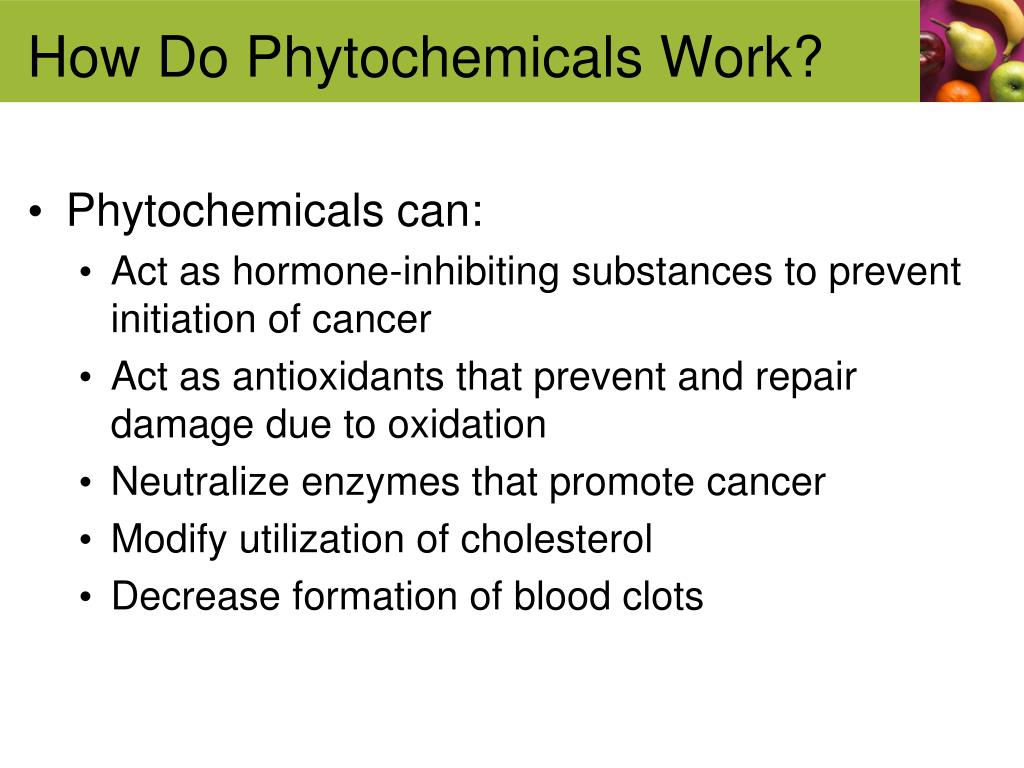 How Do Phytochemicals Work?

• Phytochemicals can:
  • Act as hormone-inhibiting substances to prevent initiation of cancer
  • Act as antioxidants that prevent and repair damage due to oxidation
  • Neutralize enzymes that promote cancer
  • Modify utilization of cholesterol
  • Decrease formation of blood clots